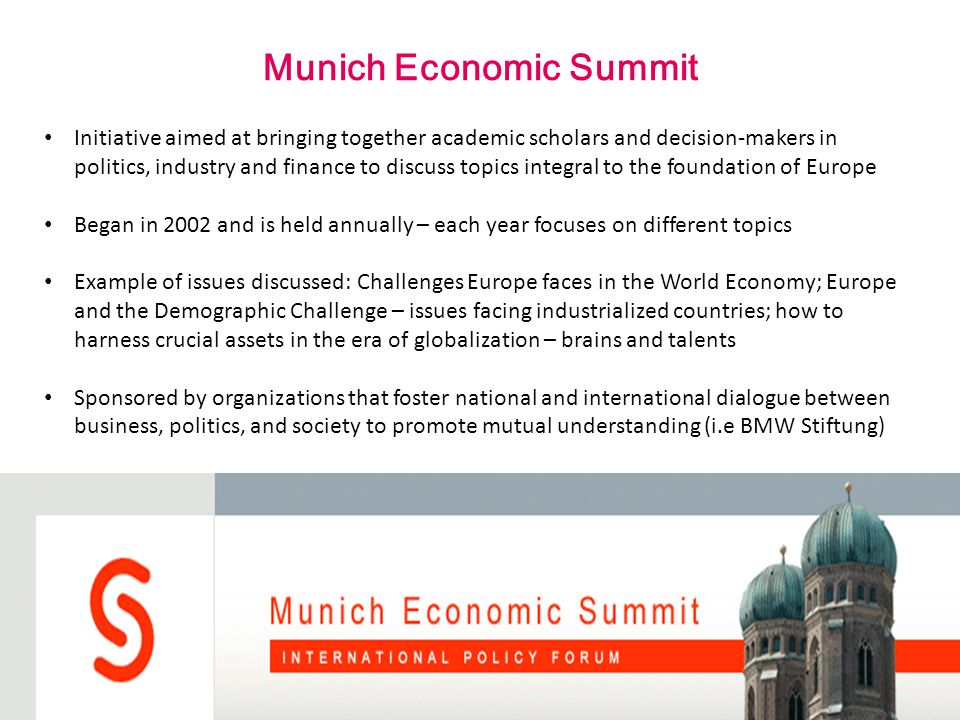 Munich Economic Summit

• Initiative aimed at bringing together academic scholars and decision-makers in politics, industry and finance to discuss topics integral to the foundation of Europe

• Began in 2002 and is held annually – each year focuses on different topics

• Example of issues discussed: Challenges Europe faces in the World Economy; Europe and the Demographic Challenge – issues facing industrialized countries; how to harness crucial assets in the era of globalization – brains and talents

• Sponsored by organizations that foster national and international dialogue between business, politics, and society to promote mutual understanding (i.e BMW Stiftung)

Munich Economic Summit
INTERNATIONAL POLICY FORUM